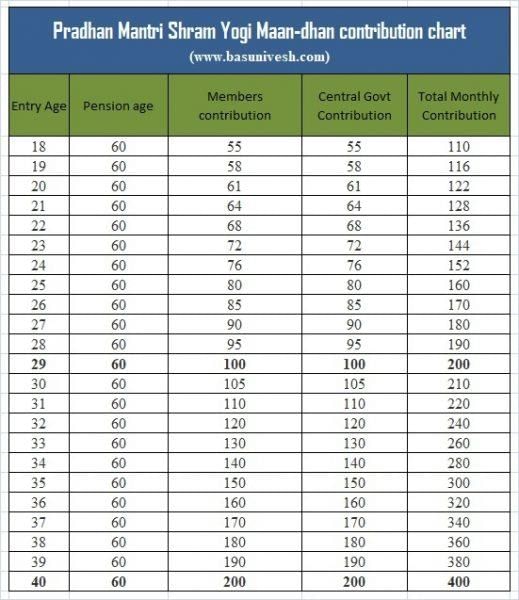 Pradhan Mantri Shram Yogi Maan-dhan contribution chart
(www.basunivesh.com)

| Entry Age | Pension age | Members contribution | Central Govt Contribution | Total Monthly Contribution |
|---|---|---|---|---|
| 18 | 60 | 55 | 55 | 110 |
| 19 | 60 | 58 | 58 | 116 |
| 20 | 60 | 61 | 61 | 122 |
| 21 | 60 | 64 | 64 | 128 |
| 22 | 60 | 68 | 68 | 136 |
| 23 | 60 | 72 | 72 | 144 |
| 24 | 60 | 76 | 76 | 152 |
| 25 | 60 | 80 | 80 | 160 |
| 26 | 60 | 85 | 85 | 170 |
| 27 | 60 | 90 | 90 | 180 |
| 28 | 60 | 95 | 95 | 190 |
| 29 | 60 | 100 | 100 | 200 |
| 30 | 60 | 105 | 105 | 210 |
| 31 | 60 | 110 | 110 | 220 |
| 32 | 60 | 120 | 120 | 240 |
| 33 | 60 | 130 | 130 | 260 |
| 34 | 60 | 140 | 140 | 280 |
| 35 | 60 | 150 | 150 | 300 |
| 36 | 60 | 160 | 160 | 320 |
| 37 | 60 | 170 | 170 | 340 |
| 38 | 60 | 180 | 180 | 360 |
| 39 | 60 | 190 | 190 | 380 |
| 40 | 60 | 200 | 200 | 400 |